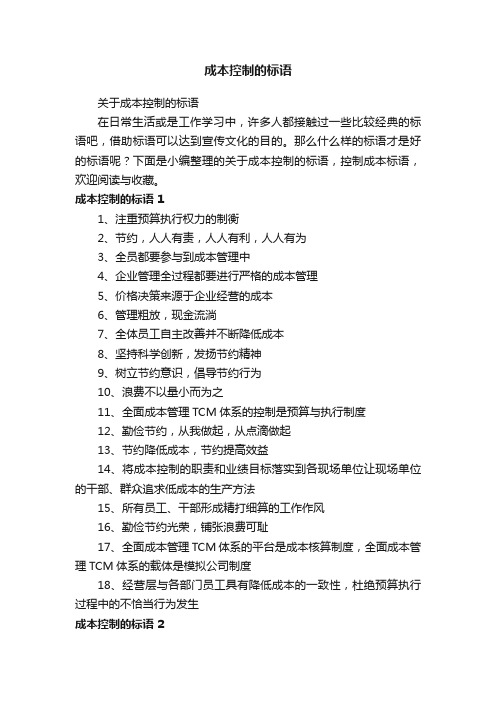 成本控制的标语

关于成本控制的标语

在日常生活或是工作学习中，许多人都接触过一些比较经典的标语吧，借助标语可以达到宣传文化的目的。那么什么样的标语才是好的标语呢？下面是小编整理的关于成本控制的标语，控制成本标语，欢迎阅读与收藏。

成本控制的标语 1

1、注重预算执行权力的制衡

2、节约，人人有责，人人有利，人人有为

3、全员都要参与到成本管理中

4、企业管理全过程都要进行严格的成本管理

5、价格决策来源于企业经营的成本

6、管理粗放，现金流淌

7、全体员工自主改善并不断降低成本

8、坚持科学创新，发扬节约精神

9、树立节约意识，倡导节约行为

10、浪费不以量小而为之

11、全面成本管理 TCM 体系的控制是预算与执行制度

12、勤俭节约，从我做起，从点滴做起

13、节约降低成本，节约提高效益

14、将成本控制的职责和业绩目标落实到各现场单位让现场单位的干部、群众追求低成本的生产方法

15、所有员工、干部形成精打细算的工作作风

16、勤俭节约光荣，铺张浪费可耻

17、全面成本管理 TCM 体系的平台是成本核算制度，全面成本管理 TCM 体系的载体是模拟公司制度

18、经营层与各部门员工具有降低成本的一致性，杜绝预算执行过程中的不恰当行为发生

成本控制的标语 2